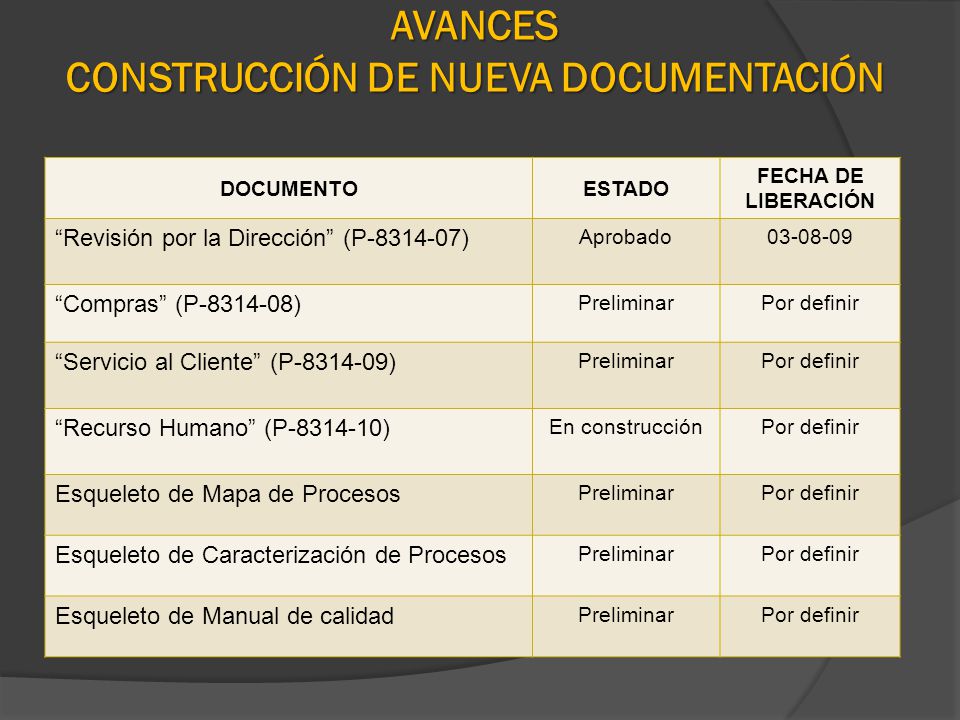 AVANCES
CONSTRUCCIÓN DE NUEVA DOCUMENTACIÓN

| DOCUMENTO | ESTADO | FECHA DE LIBERACIÓN |
|---|---|---|
| “Revisión por la Dirección” (P-8314-07) | Aprobado | 03-08-09 |
| “Compras” (P-8314-08) | Preliminar | Por definir |
| “Servicio al Cliente” (P-8314-09) | Preliminar | Por definir |
| “Recurso Humano” (P-8314-10) | En construcción | Por definir |
| Esqueleto de Mapa de Procesos | Preliminar | Por definir |
| Esqueleto de Caracterización de Procesos | Preliminar | Por definir |
| Esqueleto de Manual de calidad | Preliminar | Por definir |